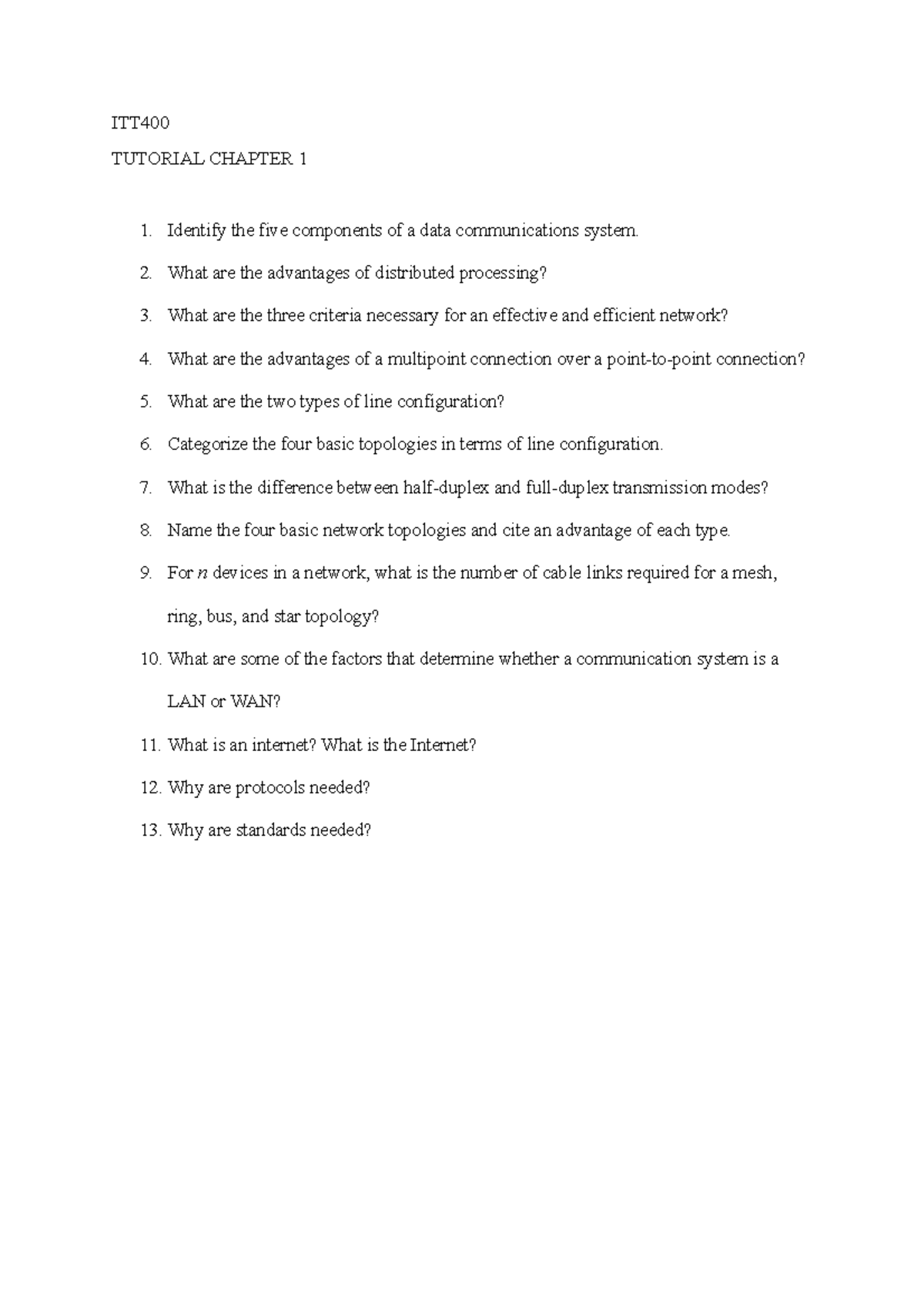 ITT400

TUTORIAL CHAPTER 1

1. Identify the five components of a data communications system.
2. What are the advantages of distributed processing?
3. What are the three criteria necessary for an effective and efficient network?
4. What are the advantages of a multipoint connection over a point-to-point connection?
5. What are the two types of line configuration?
6. Categorize the four basic topologies in terms of line configuration.
7. What is the difference between half-duplex and full-duplex transmission modes?
8. Name the four basic network topologies and cite an advantage of each type.
9. For $n$ devices in a network, what is the number of cable links required for a mesh, ring, bus, and star topology?
10. What are some of the factors that determine whether a communication system is a LAN or WAN?
11. What is an internet? What is the Internet?
12. Why are protocols needed?
13. Why are standards needed?